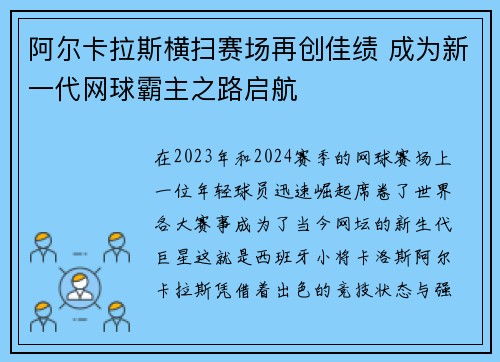 阿尔卡拉斯横扫赛场再创佳绩 成为新一代网球霸主之路启航

在2023年和2024赛季的网球赛场上一位年轻球员迅速崛起席卷了世界各大赛事成为了当今网坛的新生代巨星这就是西班牙小将卡洛斯阿尔卡拉斯凭借着出色的竞技状态与强